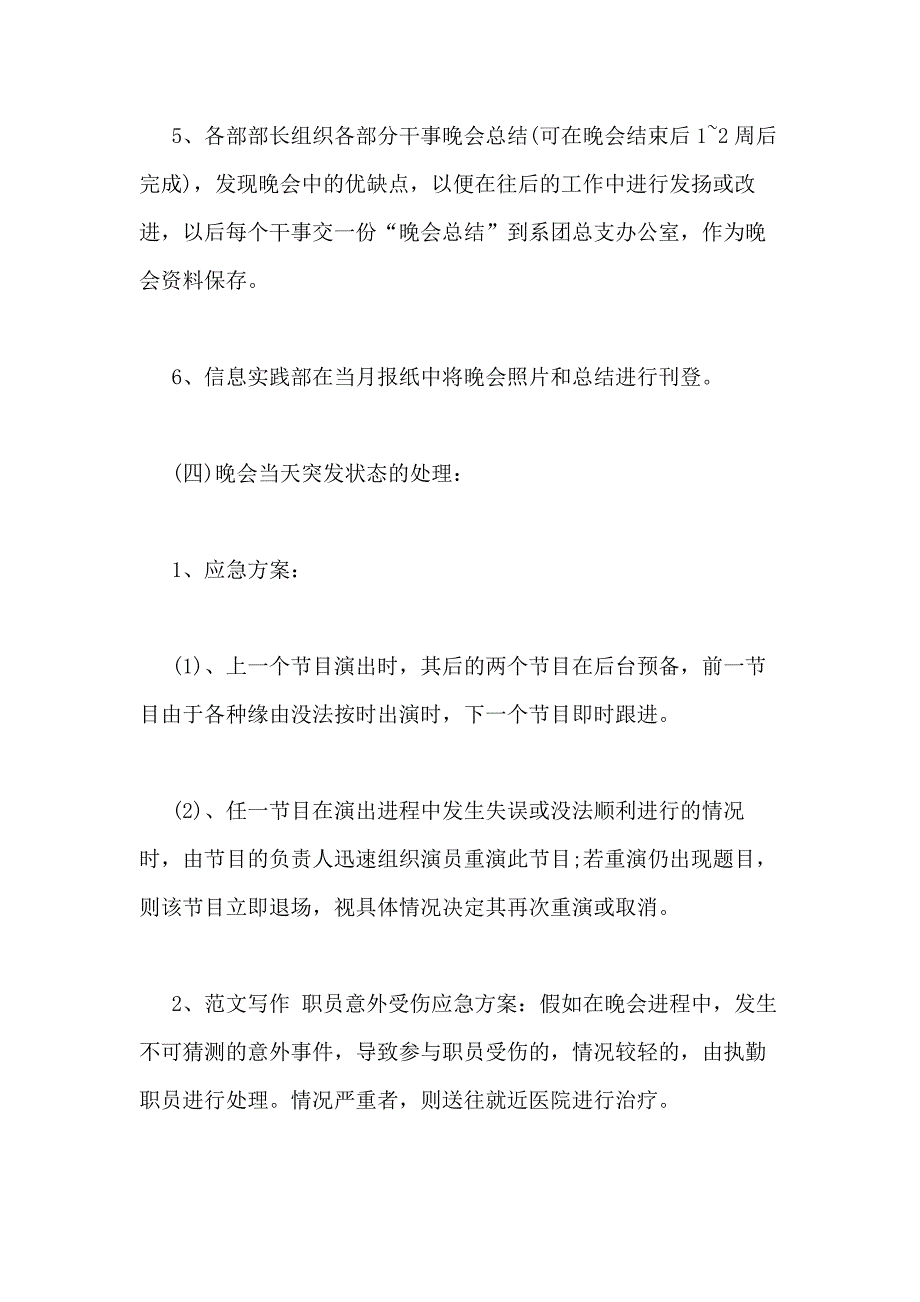 5、各部部长组织各部分干事晚会总结(可在晚会结束后1~2周后完成)，发现晚会中的优缺点，以便在往后的工作中进行发扬或改进，以后每个干事交一份“晚会总结”到系团总支办公室，作为晚会资料保存。

6、信息实践部在当月报纸中将晚会照片和总结进行刊登。

(四)晚会当天突发状态的处理：

1、应急方案：

(1)、上一个节目演出时，其后的两个节目在后台预备，前一节目由于各种缘由没法按时出演时，下一个节目即时跟进。

(2)、任一节目在演出进程中发生失误或没法顺利进行的情况时，由节目的负责人迅速组织演员重演此节目;若重演仍出现题目，则该节目立即退场，视具体情况决定其再次重演或取消。

2、范文写作 职员意外受伤应急方案：假如在晚会进程中，发生不可猜测的意外事件，导致参与职员受伤的，情况较轻的，由执勤职员进行处理。情况严重者，则送往就近医院进行治疗。